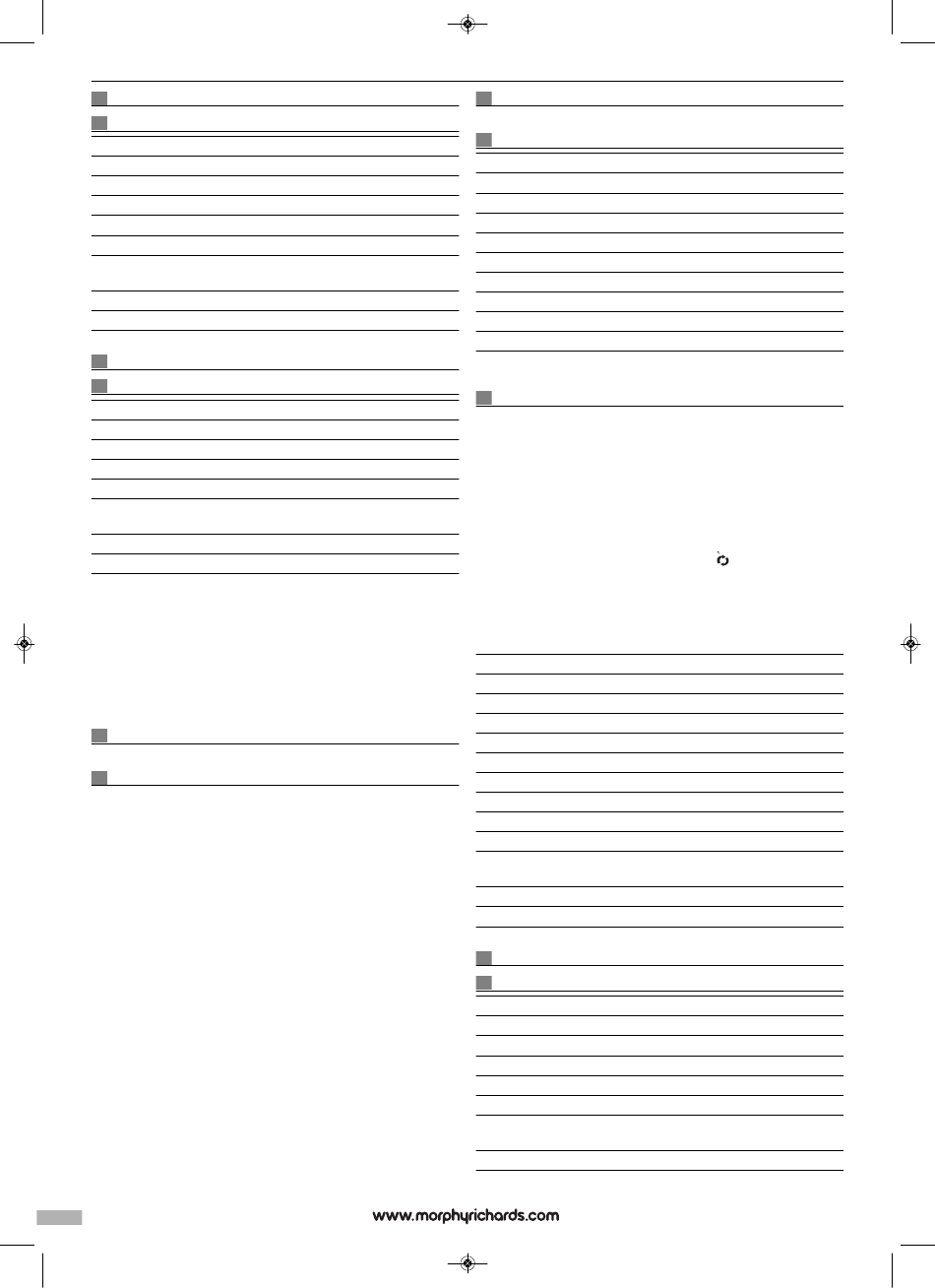 www.morphyrichards.com